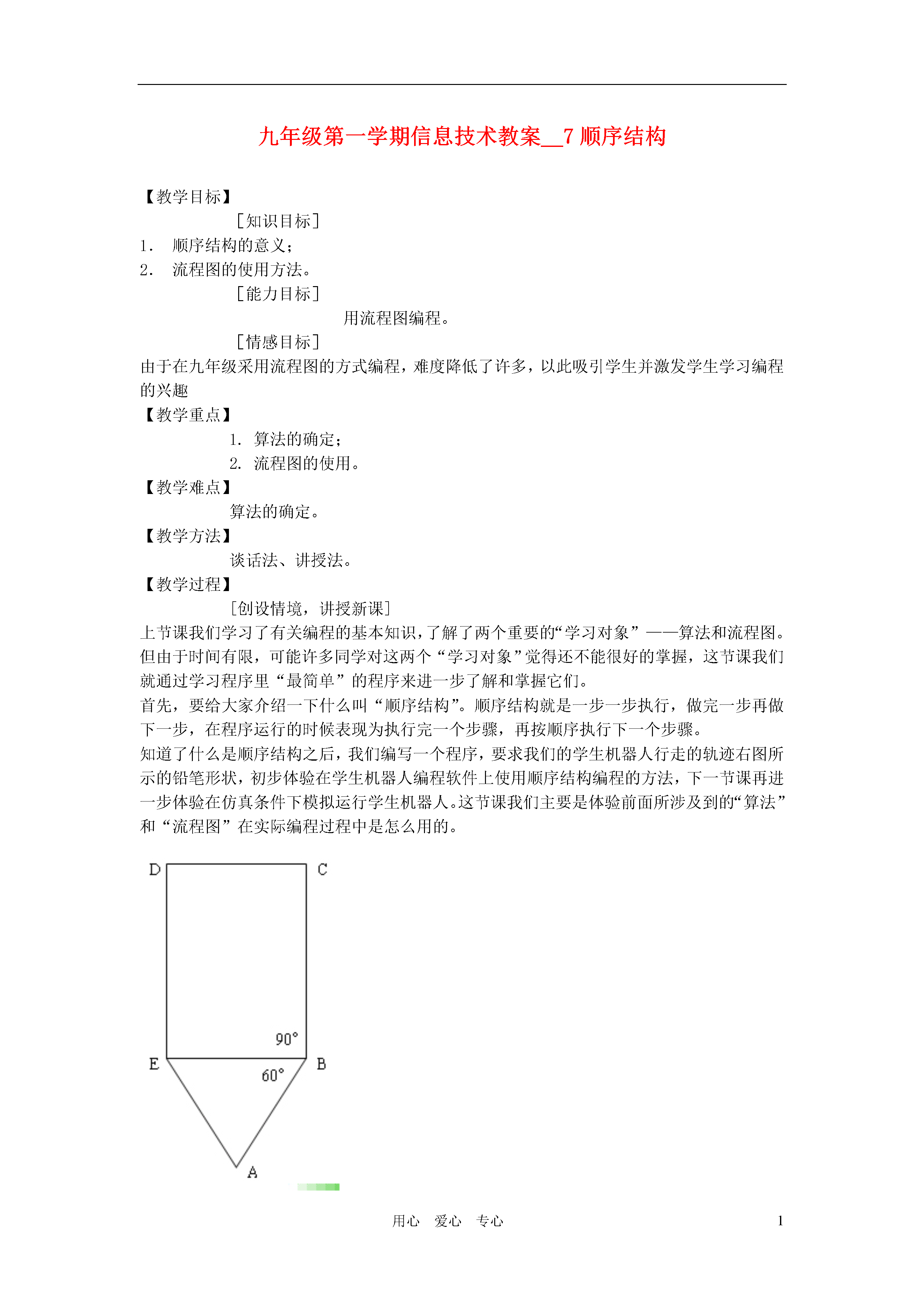 九年级第一学期信息技术教案__7 顺序结构

【教学目标】

［知识目标］

1． 顺序结构的意义；

2． 流程图的使用方法。

［能力目标］

用流程图编程。

［情感目标］

由于在九年级采用流程图的方式编程，难度降低了许多，以此吸引学生并激发学生学习编程的兴趣

【教学重点】

1. 算法的确定；

2. 流程图的使用。

【教学难点】

算法的确定。

【教学方法】

谈话法、讲授法。

【教学过程】

［创设情境，讲授新课］

上节课我们学习了有关编程的基本知识，了解了两个重要的“学习对象”——算法和流程图。但由于时间有限，可能许多同学对这两个“学习对象”觉得还不能很好的掌握，这节课我们就通过学习程序里“最简单”的程序来进一步了解和掌握它们。

首先，要给大家介绍一下什么叫“顺序结构”。顺序结构就是一步一步执行，做完一步再做下一步，在程序运行的时候表现为执行完一个步骤，再按顺序执行下一个步骤。

知道了什么是顺序结构之后，我们编写一个程序，要求我们的学生机器人行走的轨迹右图所示的铅笔形状，初步体验在学生机器人编程软件上使用顺序结构编程的方法，下一节课再进一步体验在仿真条件下模拟运行学生机器人。这节课我们主要是体验前面所涉及到的“算法”和“流程图”在实际编程过程中是怎么用的。

D C

90°

E B

60°

A

用心 爱心 专心 1